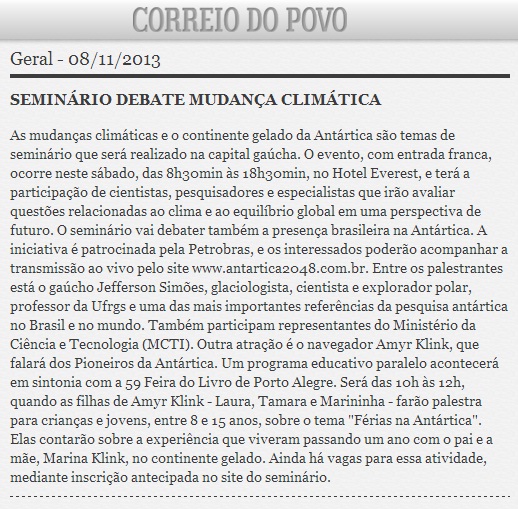 CORREIO DO POVO

Geral - 08/11/2013

SEMINÁRIO DEBATE MUDANÇA CLIMÁTICA

As mudanças climáticas e o continente gelado da Antártica são temas de seminário que será realizado na capital gaúcha. O evento, com entrada franca, ocorre neste sábado, das 8h30min às 18h30min, no Hotel Everest, e terá a participação de cientistas, pesquisadores e especialistas que irão avaliar questões relacionadas ao clima e ao equilíbrio global em uma perspectiva de futuro. O seminário vai debater também a presença brasileira na Antártica. A iniciativa é patrocinada pela Petrobras, e os interessados poderão acompanhar a transmissão ao vivo pelo site www.antartica2048.com.br. Entre os palestrantes está o gaúcho Jefferson Simões, glaciologista, cientista e explorador polar, professor da Ufrgs e uma das mais importantes referências da pesquisa antártica no Brasil e no mundo. Também participam representantes do Ministério da Ciência e Tecnologia (MCTI). Outra atração é o navegador Amyr Klink, que falará dos Pioneiros da Antártica. Um programa educativo paralelo acontecerá em sintonia com a 59 Feira do Livro de Porto Alegre. Será das 10h às 12h, quando as filhas de Amyr Klink - Laura, Tamara e Marininha - farão palestra para crianças e jovens, entre 8 e 15 anos, sobre o tema "Férias na Antártica". Elas contarão sobre a experiência que viveram passando um ano com o pai e a mãe, Marina Klink, no continente gelado. Ainda há vagas para essa atividade, mediante inscrição antecipada no site do seminário.